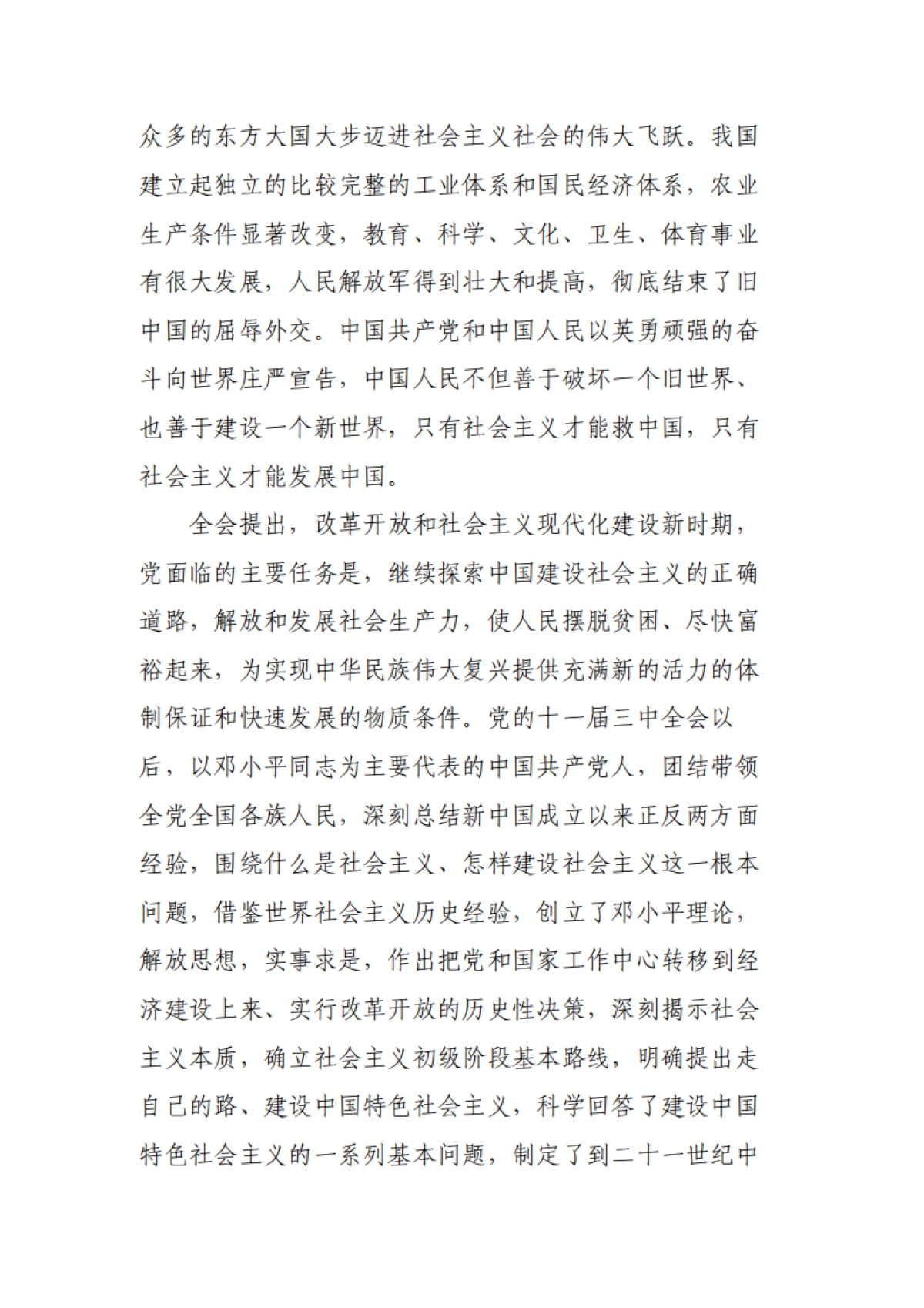 众多的东方大国大步迈进社会主义社会的伟大飞跃。我国建立起独立的比较完整的工业体系和国民经济体系，农业生产条件显著改变，教育、科学、文化、卫生、体育事业有很大发展，人民解放军得到壮大和提高，彻底结束了旧中国的屈辱外交。中国共产党和中国人民以英勇顽强的奋斗向世界庄严宣告，中国人民不但善于破坏一个旧世界、也善于建设一个新世界，只有社会主义才能救中国，只有社会主义才能发展中国。

全会提出，改革开放和社会主义现代化建设新时期，党面临的主要任务是，继续探索中国建设社会主义的正确道路，解放和发展社会生产力，使人民摆脱贫困、尽快富裕起来，为实现中华民族伟大复兴提供充满新的活力的体制保证和快速发展的物质条件。党的十一届三中全会以后，以邓小平同志为主要代表的中国共产党人，团结带领全党全国各族人民，深刻总结新中国成立以来正反两方面经验，围绕什么是社会主义、怎样建设社会主义这一根本问题，借鉴世界社会主义历史经验，创立了邓小平理论，解放思想，实事求是，作出把党和国家工作中心转移到经济建设上来、实行改革开放的历史性决策，深刻揭示社会主义本质，确立社会主义初级阶段基本路线，明确提出走自己的路、建设中国特色社会主义，科学回答了建设中国特色社会主义的一系列基本问题，制定了到二十一世纪中